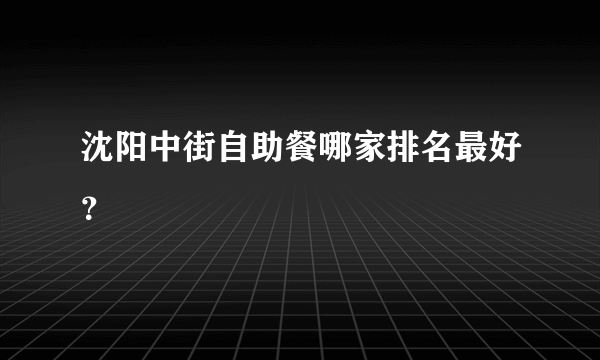 沈阳中街自助餐哪家排名最好？